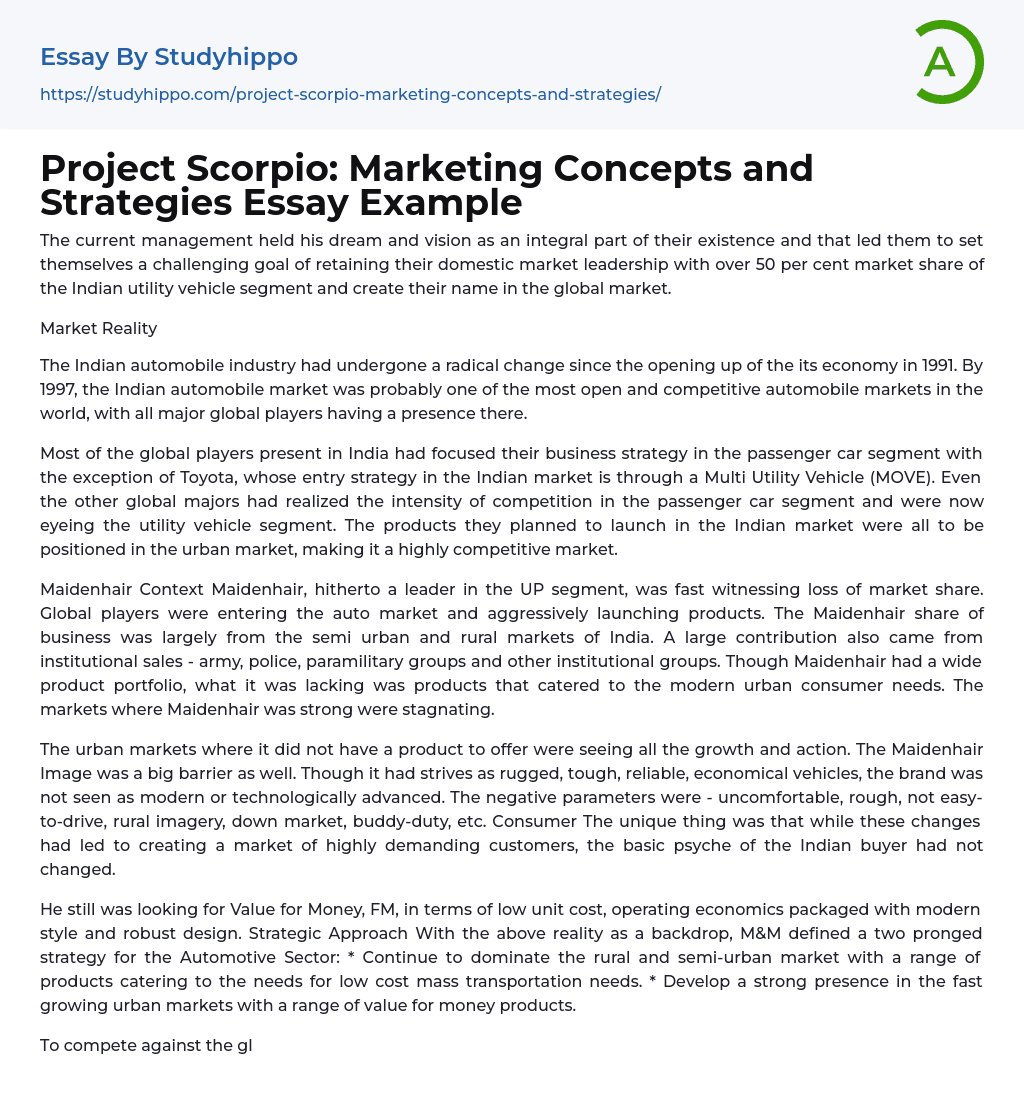 Essay By Studyhippo

https://studyhippo.com/project-scorpio-marketing-concepts-and-strategies/

A

Project Scorpio: Marketing Concepts and Strategies Essay Example

The current management held his dream and vision as an integral part of their existence and that led them to set themselves a challenging goal of retaining their domestic market leadership with over 50 per cent market share of the Indian utility vehicle segment and create their name in the global market.

Market Reality

The Indian automobile industry had undergone a radical change since the opening up of the its economy in 1991. By 1997, the Indian automobile market was probably one of the most open and competitive automobile markets in the world, with all major global players having a presence there.

Most of the global players present in India had focused their business strategy in the passenger car segment with the exception of Toyota, whose entry strategy in the Indian market is through a Multi Utility Vehicle (MOVE). Even the other global majors had realized the intensity of competition in the passenger car segment and were now eyeing the utility vehicle segment. The products they planned to launch in the Indian market were all to be positioned in the urban market, making it a highly competitive market.

Maidenhair Context Maidenhair, hitherto a leader in the UP segment, was fast witnessing loss of market share. Global players were entering the auto market and aggressively launching products. The Maidenhair share of business was largely from the semi urban and rural markets of India. A large contribution also came from institutional sales - army, police, paramilitary groups and other institutional groups. Though Maidenhair had a wide product portfolio, what it was lacking was products that catered to the modern urban consumer needs. The markets where Maidenhair was strong were stagnating.

The urban markets where it did not have a product to offer were seeing all the growth and action. The Maidenhair Image was a big barrier as well. Though it had strives as rugged, tough, reliable, economical vehicles, the brand was not seen as modern or technologically advanced. The negative parameters were - uncomfortable, rough, not easy-to-drive, rural imagery, down market, buddy-duty, etc. Consumer The unique thing was that while these changes had led to creating a market of highly demanding customers, the basic psyche of the Indian buyer had not changed.

He still was looking for Value for Money, FM, in terms of low unit cost, operating economics packaged with modern style and robust design. Strategic Approach With the above reality as a backdrop, M&M defined a two pronged strategy for the Automotive Sector: * Continue to dominate the rural and semi-urban market with a range of products catering to the needs for low cost mass transportation needs. * Develop a strong presence in the fast growing urban markets with a range of value for money products.

To compete against the gl